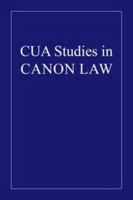 CUA Studies in CANON LAW